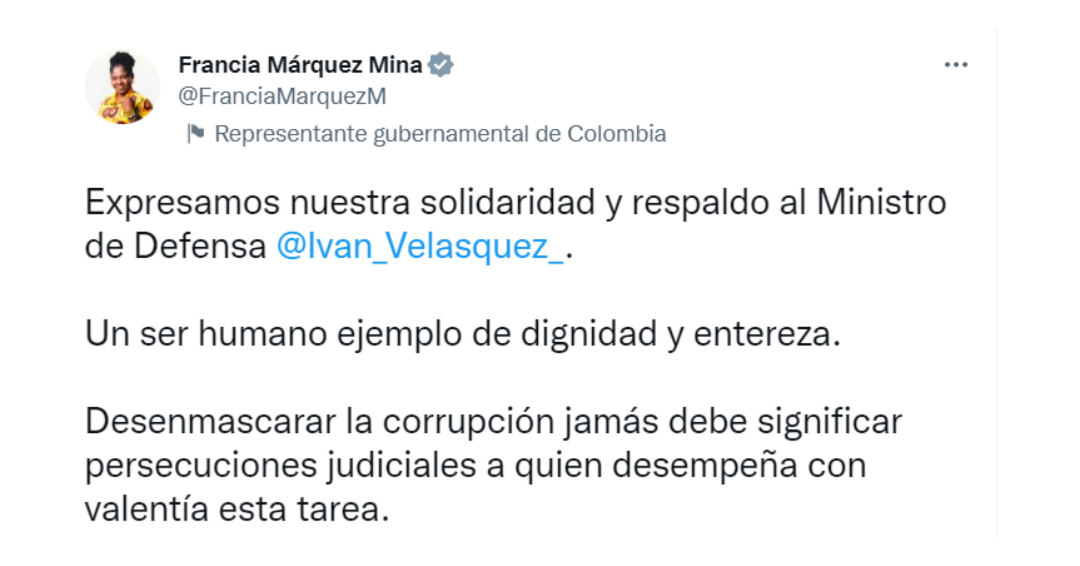 Francia Márquez Mina
@FranciaMarquezM

Representante gubernamental de Colombia

Expresamos nuestra solidaridad y respaldo al Ministro de Defensa @Ivan_Velasquez_.

Un ser humano ejemplo de dignidad y entereza.

Desenmascarar la corrupción jamás debe significar persecuciones judiciales a quien desempeña con valentía esta tarea.